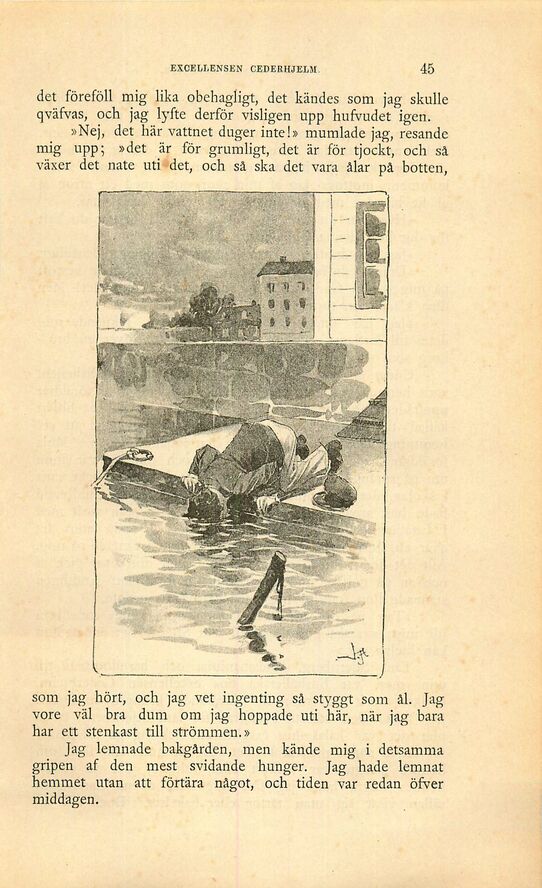 EXCELLENSEN CEDERHJELM. 45

det föreföll mig lika obehagligt, det kändes som jag skulle qväfvas, och jag lyfte derför visligen upp hufvudet igen.

»Nej, det här vattnet duger inte!» mumlade jag, resande mig upp; »det är för grumligt, det är för tjockt, och så växer det nate uti det, och så ska det vara ålar på botten,

som jag hört, och jag vet ingenting så styggt som ål. Jag vore väl bra dum om jag hoppade uti här, när jag bara har ett stenkast till strömmen.»

Jag lemnade bakgården, men kände mig i detsamma gripen af den mest svidande hunger. Jag hade lemnat hemmet utan att förtära något, och tiden var redan öfver middagen.